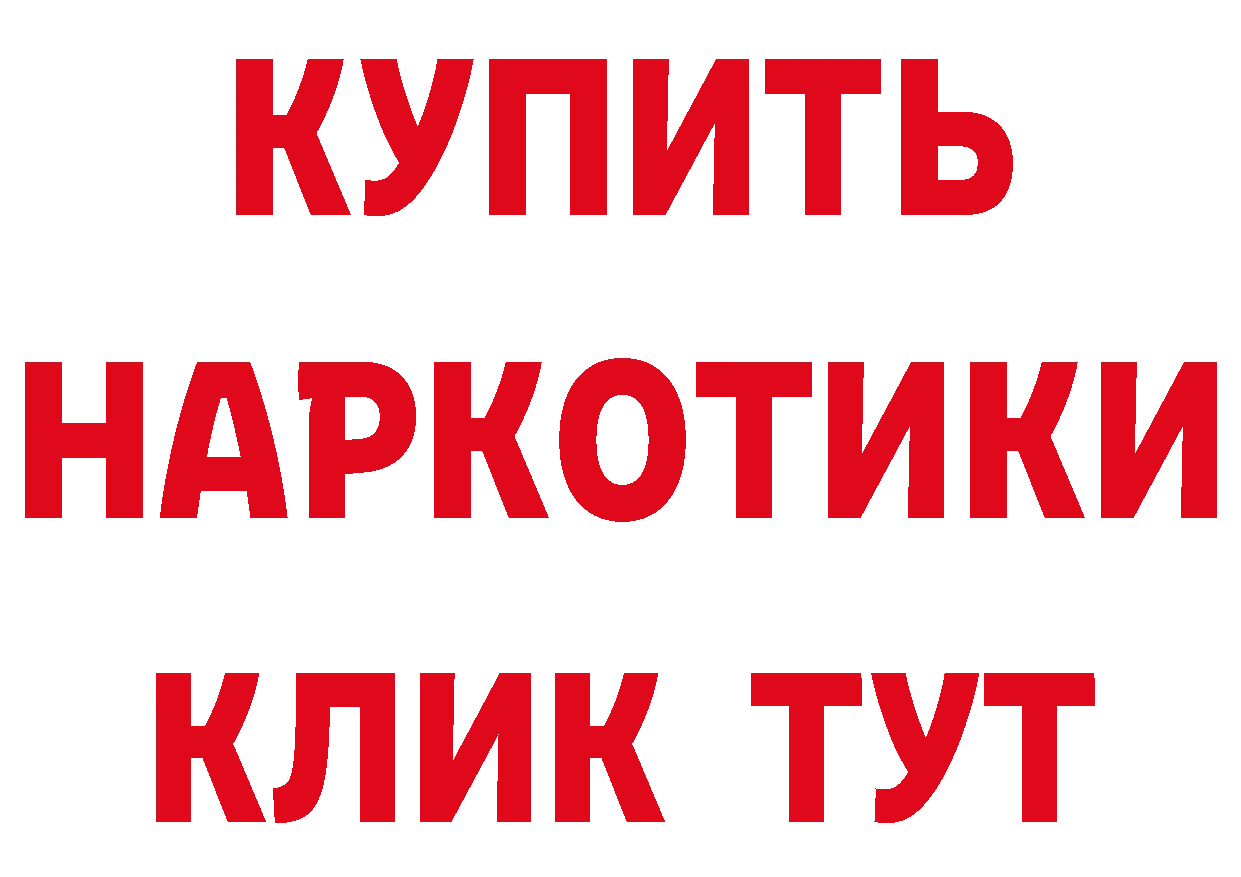 КУПИТЬ НАРКОТИКИ КЛИК ТУТ